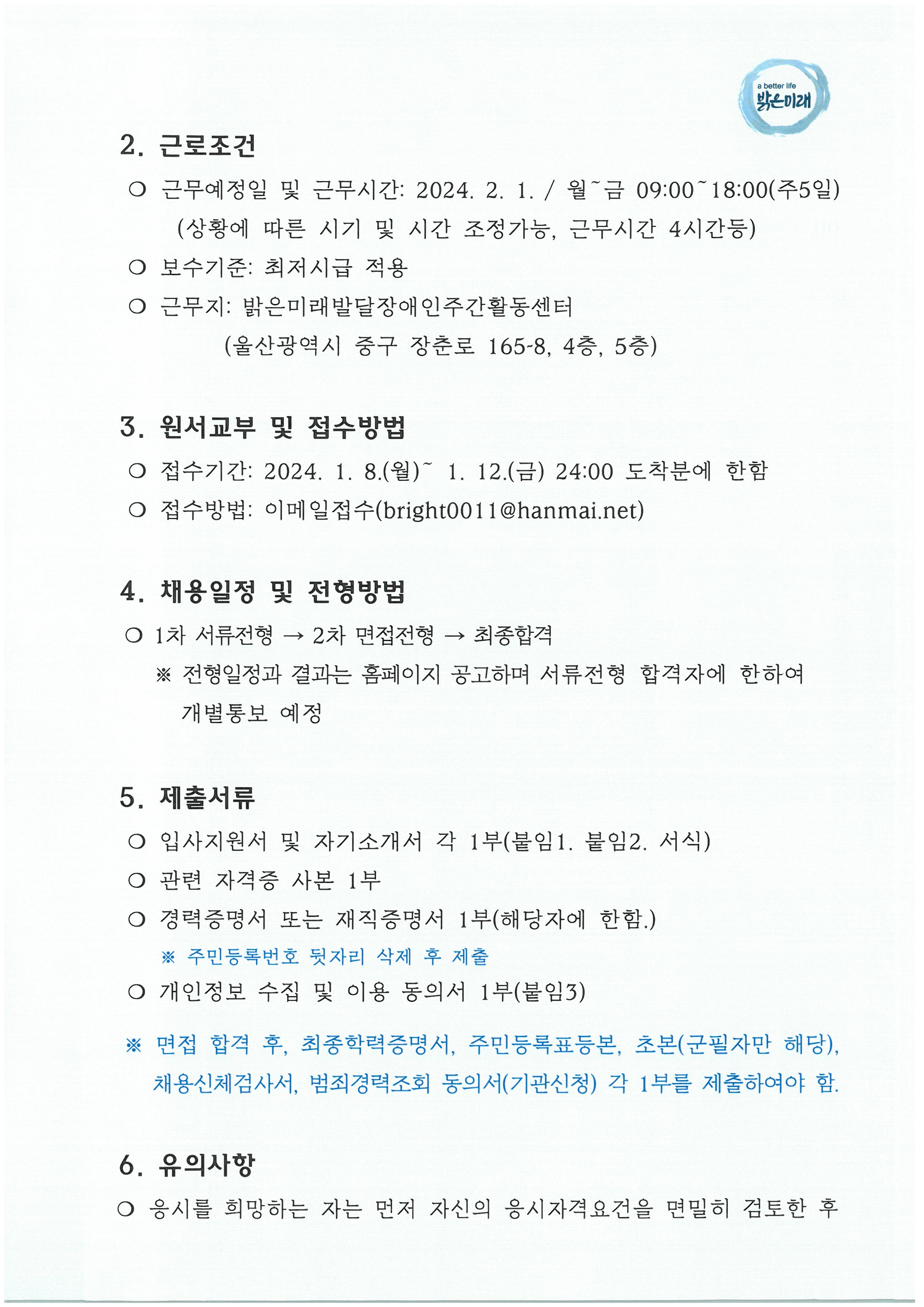 a better life
밝은미래

2. 근로조건

○ 근무예정일 및 근무시간: 2024. 2. 1. / 월~금 09:00~18:00(주5일)
(상황에 따른 시기 및 시간 조정가능, 근무시간 4시간등)

○ 보수기준: 최저시급 적용

○ 근무지: 밝은미래발달장애인주간활동센터
(울산광역시 중구 장춘로 165-8, 4층, 5층)

3. 원서교부 및 접수방법

○ 접수기간: 2024. 1. 8.(월)~ 1. 12.(금) 24:00 도착분에 한함

○ 접수방법: 이메일접수(bright0011@hanmai.net)

4. 채용일정 및 전형방법

○ 1차 서류전형 → 2차 면접전형 → 최종합격
※ 전형일정과 결과는 홈페이지 공고하며 서류전형 합격자에 한하여 개별통보 예정

5. 제출서류

○ 입사지원서 및 자기소개서 각 1부(붙임1. 붙임2. 서식)

○ 관련 자격증 사본 1부

○ 경력증명서 또는 재직증명서 1부(해당자에 한함.)
※ 주민등록번호 뒷자리 삭제 후 제출

○ 개인정보 수집 및 이용 동의서 1부(붙임3)

※ 면접 합격 후, 최종학력증명서, 주민등록표등본, 초본(군필자만 해당), 채용신체검사서, 범죄경력조회 동의서(기관신청) 각 1부를 제출하여야 함.

6. 유의사항

○ 응시를 희망하는 자는 먼저 자신의 응시자격요건을 면밀히 검토한 후